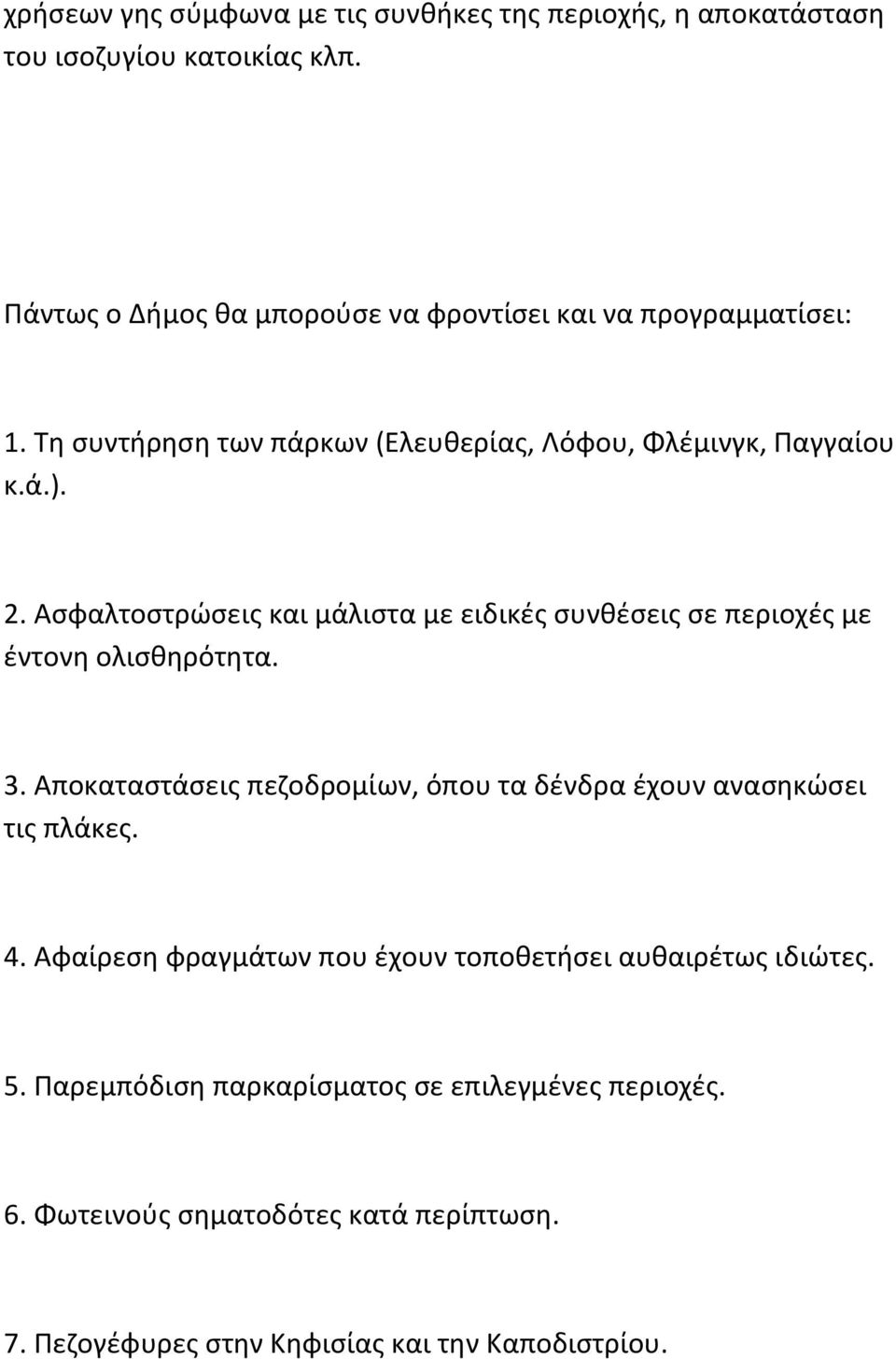 χρήσεων γης σύμφωνα με τις συνθήκες της περιοχής, η αποκατάσταση του ισοζυγίου κατοικίας κλπ.

Πάντως ο Δήμος θα μπορούσε να φροντίσει και να προγραμματίσει:

1. Τη συντήρηση των πάρκων (Ελευθερίας, Λόφου, Φλέμινγκ, Παγγαίου κ.ά.).

2. Ασφαλτοστρώσεις και μάλιστα με ειδικές συνθέσεις σε περιοχές με έντονη ολισθηρότητα.

3. Αποκαταστάσεις πεζοδρομίων, όπου τα δένδρα έχουν ανασηκώσει τις πλάκες.

4. Αφαίρεση φραγμάτων που έχουν τοποθετήσει αυθαιρέτως ιδιώτες.

5. Παρεμπόδιση παρκαρίσματος σε επιλεγμένες περιοχές.

6. Φωτεινούς σηματοδότες κατά περίπτωση.

7. Πεζογέφυρες στην Κηφισίας και την Καποδιστρίου.